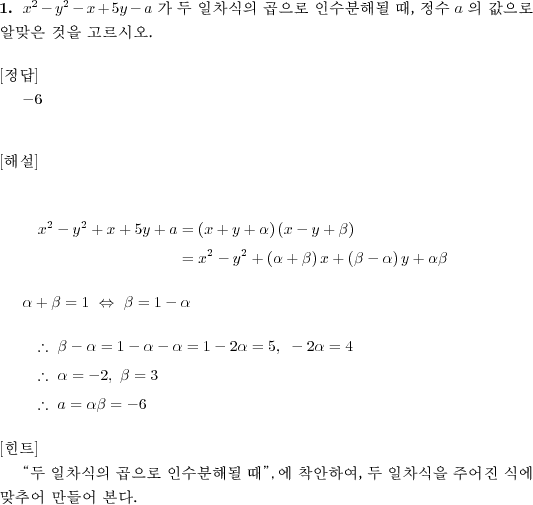 **1.** $x^2-y^2-x+5y-a$ 가 두 일차식의 곱으로 인수분해될 때, 정수 $a$ 의 값으로 알맞은 것을 고르시오.

[정답]

$-6$

[해설]

$x^2-y^2+x+5y+a=(x+y+\alpha)(x-y+\beta)$

$=x^2-y^2+(\alpha+\beta)x+(\beta-\alpha)y+\alpha\beta$

$\alpha+\beta=1 \Leftrightarrow \beta=1-\alpha$

$\therefore \beta-\alpha=1-\alpha-\alpha=1-2\alpha=5, \ -2\alpha=4$

$\therefore \alpha=-2, \ \beta=3$

$\therefore a=\alpha\beta=-6$

[힌트]

"두 일차식의 곱으로 인수분해될 때", 에 착안하여, 두 일차식을 주어진 식에 맞추어 만들어 본다.